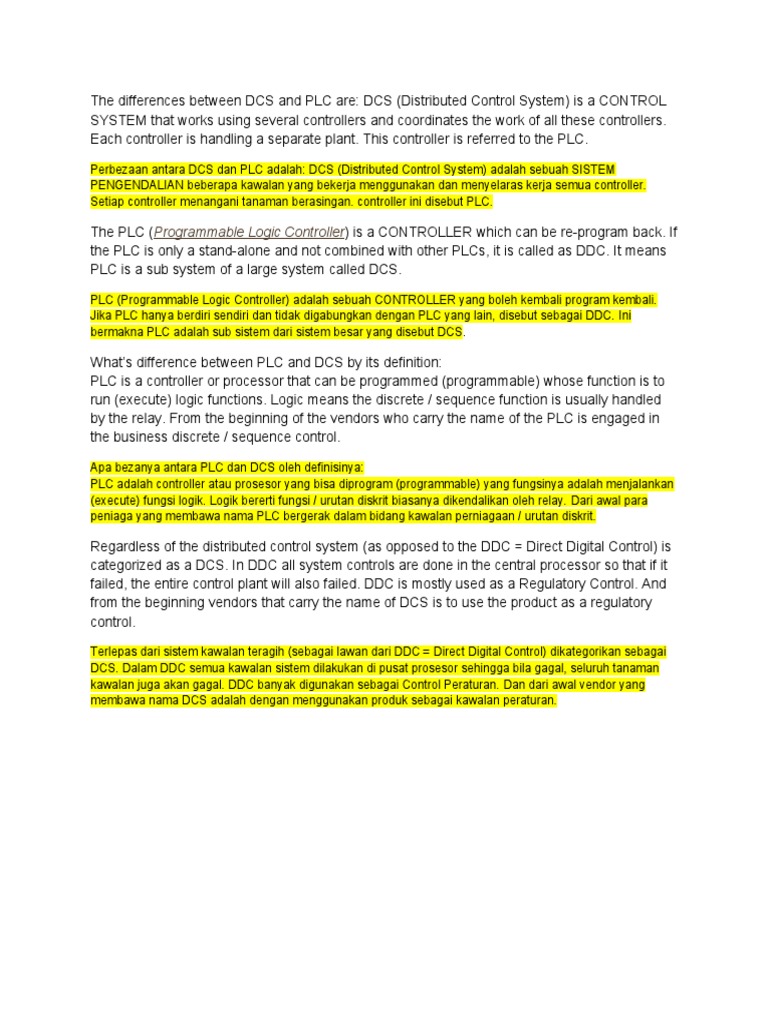 The differences between DCS and PLC are: DCS (Distributed Control System) is a CONTROL SYSTEM that works using several controllers and coordinates the work of all these controllers. Each controller is handling a separate plant. This controller is referred to the PLC.

Perbezaan antara DCS dan PLC adalah: DCS (Distributed Control System) adalah sebuah SISTEM PENGENDALIAN beberapa kawalan yang bekerja menggunakan dan menyelaras kerja semua controller. Setiap controller menangani tanaman berasingan. controller ini disebut PLC.

The PLC (Programmable Logic Controller) is a CONTROLLER which can be re-program back. If the PLC is only a stand-alone and not combined with other PLCs, it is called as DDC. It means PLC is a sub system of a large system called DCS.

PLC (Programmable Logic Controller) adalah sebuah CONTROLLER yang boleh kembali program kembali. Jika PLC hanya berdiri sendiri dan tidak digabungkan dengan PLC yang lain, disebut sebagai DDC. Ini bermakna PLC adalah sub sistem dari sistem besar yang disebut DCS.

What's difference between PLC and DCS by its definition:
PLC is a controller or processor that can be programmed (programmable) whose function is to run (execute) logic functions. Logic means the discrete / sequence function is usually handled by the relay. From the beginning of the vendors who carry the name of the PLC is engaged in the business discrete / sequence control.

Apa bezanya antara PLC dan DCS oleh definisinya:
PLC adalah controller atau prosesor yang bisa diprogram (programmable) yang fungsinya adalah menjalankan (execute) fungsi logik. Logik bererti fungsi / urutan diskrit biasanya dikendalikan oleh relay. Dari awal para peniaga yang membawa nama PLC bergerak dalam bidang kawalan perniagaan / urutan diskrit.

Regardless of the distributed control system (as opposed to the DDC = Direct Digital Control) is categorized as a DCS. In DDC all system controls are done in the central processor so that if it failed, the entire control plant will also failed. DDC is mostly used as a Regulatory Control. And from the beginning vendors that carry the name of DCS is to use the product as a regulatory control.

Terlepas dari sistem kawalan teragih (sebagai lawan dari DDC = Direct Digital Control) dikategorikan sebagai DCS. Dalam DDC semua kawalan sistem dilakukan di pusat prosesor sehingga bila gagal, seluruh tanaman kawalan juga akan gagal. DDC banyak digunakan sebagai Control Peraturan. Dan dari awal vendor yang membawa nama DCS adalah dengan menggunakan produk sebagai kawalan peraturan.